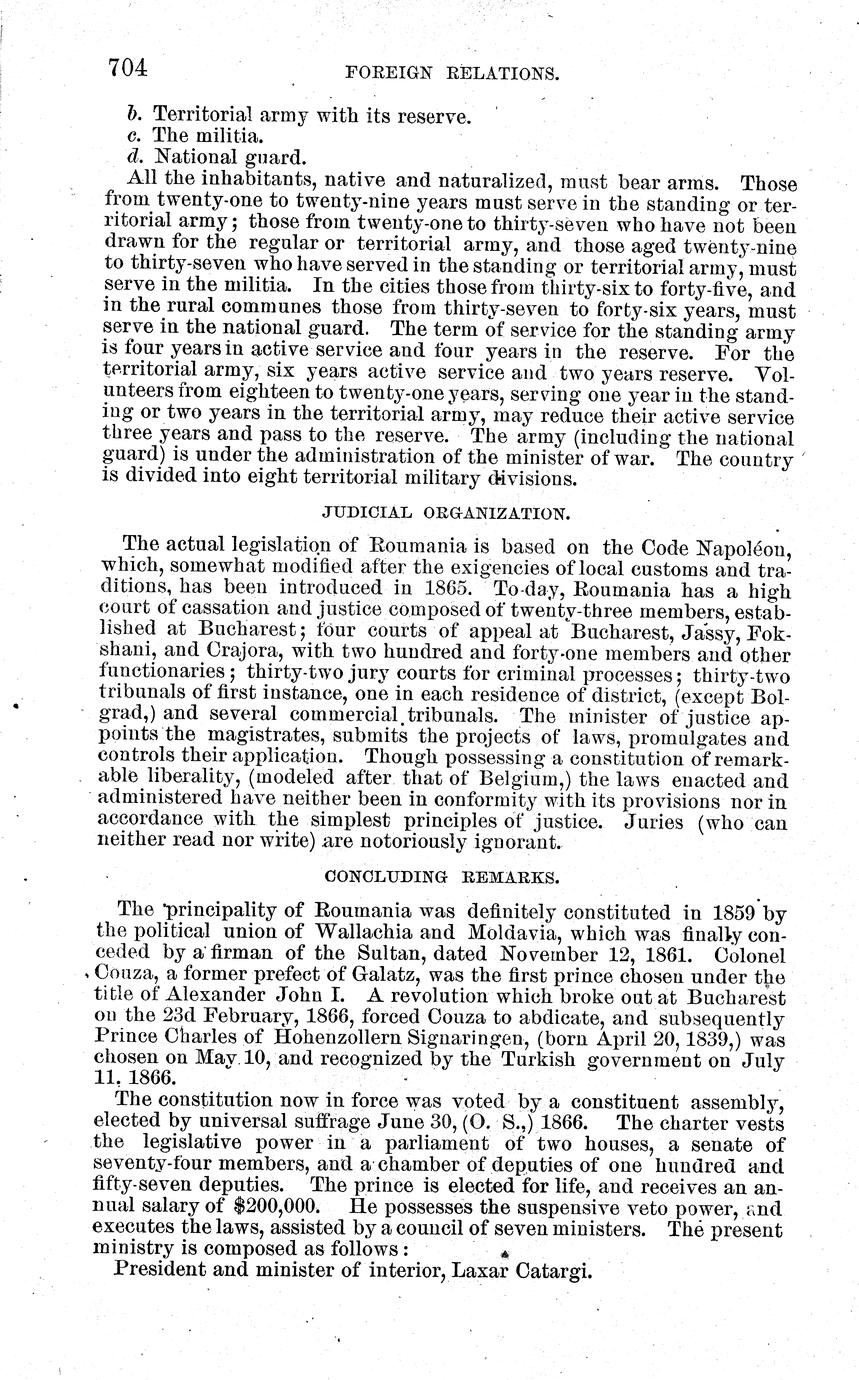 704 FOREIGN RELATIONS.

b. Territorial army with its reserve.
c. The militia.
d. National guard.

All the inhabitants, native and naturalized, must bear arms. Those from twenty-one to twenty-nine years must serve in the standing or territorial army; those from twenty-one to thirty-seven who have not been drawn for the regular or territorial army, and those aged twenty-nine to thirty-seven who have served in the standing or territorial army, must serve in the militia. In the cities those from thirty-six to forty-five, and in the rural communes those from thirty-seven to forty-six years, must serve in the national guard. The term of service for the standing army is four years in active service and four years in the reserve. For the territorial army, six years active service and two years reserve. Volunteers from eighteen to twenty-one years, serving one year in the standing or two years in the territorial army, may reduce their active service three years and pass to the reserve. The army (including the national guard) is under the administration of the minister of war. The country is divided into eight territorial military divisions.

JUDICIAL ORGANIZATION.

The actual legislation of Roumania is based on the Code Napoléon, which, somewhat modified after the exigencies of local customs and traditions, has been introduced in 1865. To-day, Roumania has a high court of cassation and justice composed of twenty-three members, established at Bucharest; four courts of appeal at Bucharest, Jassy, Fokshani, and Crajora, with two hundred and forty-one members and other functionaries; thirty-two jury courts for criminal processes; thirty-two tribunals of first instance, one in each residence of district, (except Bolgrad,) and several commercial tribunals. The minister of justice appoints the magistrates, submits the projects of laws, promulgates and controls their application. Though possessing a constitution of remarkable liberality, (modeled after that of Belgium,) the laws enacted and administered have neither been in conformity with its provisions nor in accordance with the simplest principles of justice. Juries (who can neither read nor write) are notoriously ignorant.

CONCLUDING REMARKS.

The principality of Roumania was definitely constituted in 1859 by the political union of Wallachia and Moldavia, which was finally conceded by a firman of the Sultan, dated November 12, 1861. Colonel Couza, a former prefect of Galatz, was the first prince chosen under the title of Alexander John I. A revolution which broke out at Bucharest on the 23d February, 1866, forced Couza to abdicate, and subsequently Prince Charles of Hohenzollern Signaringen, (born April 20, 1839,) was chosen on May 10, and recognized by the Turkish government on July 11, 1866.

The constitution now in force was voted by a constituent assembly, elected by universal suffrage June 30, (O. S.,) 1866. The charter vests the legislative power in a parliament of two houses, a senate of seventy-four members, and a chamber of deputies of one hundred and fifty-seven deputies. The prince is elected for life, and receives an annual salary of $200,000. He possesses the suspensive veto power, and executes the laws, assisted by a council of seven ministers. The present ministry is composed as follows:

President and minister of interior, Laxar Catargi.